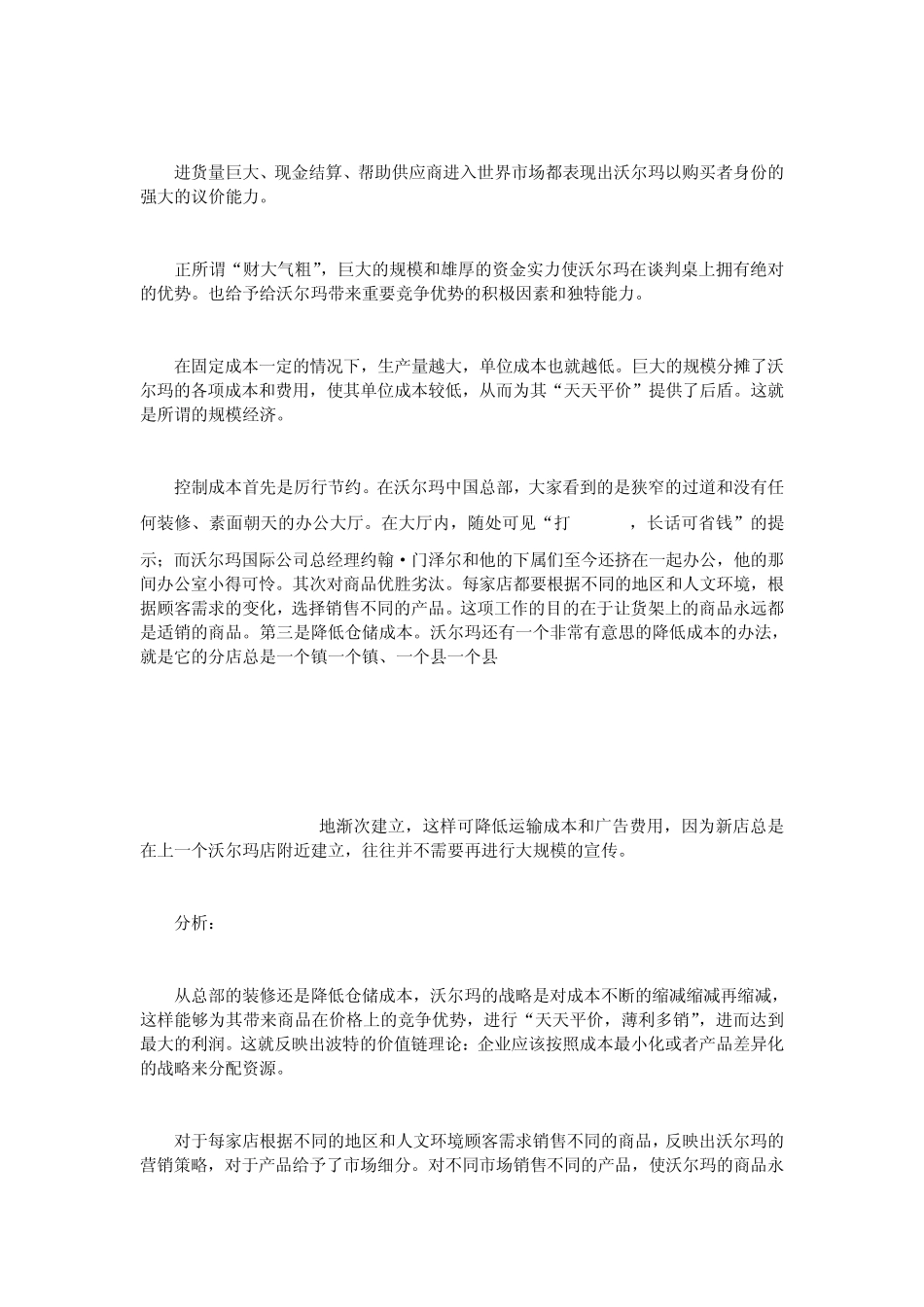 进货量巨大、现金结算、帮助供应商进入世界市场都表现出沃尔玛以购买者身份的强大的议价能力。

正所谓“财大气粗”，巨大的规模和雄厚的资金实力使沃尔玛在谈判桌上拥有绝对的优势。也给予给沃尔玛带来重要竞争优势的积极因素和独特能力。

在固定成本一定的情况下，生产量越大，单位成本也就越低。巨大的规模分摊了沃尔玛的各项成本和费用，使其单位成本较低，从而为其“天天平价”提供了后盾。这就是所谓的规模经济。

控制成本首先是厉行节约。在沃尔玛中国总部，大家看到的是狭窄的过道和没有任何装修、素面朝天的办公大厅。在大厅内，随处可见“打 ，长话可省钱”的提示；而沃尔玛国际公司总经理约翰·门泽尔和他的下属们至今还挤在一起办公，他的那间办公室小得可怜。其次对商品优胜劣汰。每家店都要根据不同的地区和人文环境，根据顾客需求的变化，选择销售不同的产品。这项工作的目的在于让货架上的商品永远都是适销的商品。第三是降低仓储成本。沃尔玛还有一个非常有意思的降低成本的办法，就是它的分店总是一个镇一个镇、一个县一个县

地渐次建立，这样可降低运输成本和广告费用，因为新店总是在上一个沃尔玛店附近建立，往往并不需要再进行大规模的宣传。

分析：

从总部的装修还是降低仓储成本，沃尔玛的战略是对成本不断的缩减缩减再缩减，这样能够为其带来商品在价格上的竞争优势，进行“天天平价，薄利多销”，进而达到最大的利润。这就反映出波特的价值链理论：企业应该按照成本最小化或者产品差异化的战略来分配资源。

对于每家店根据不同的地区和人文环境顾客需求销售不同的商品，反映出沃尔玛的营销策略，对于产品给予了市场细分。对不同市场销售不同的产品，使沃尔玛的商品永